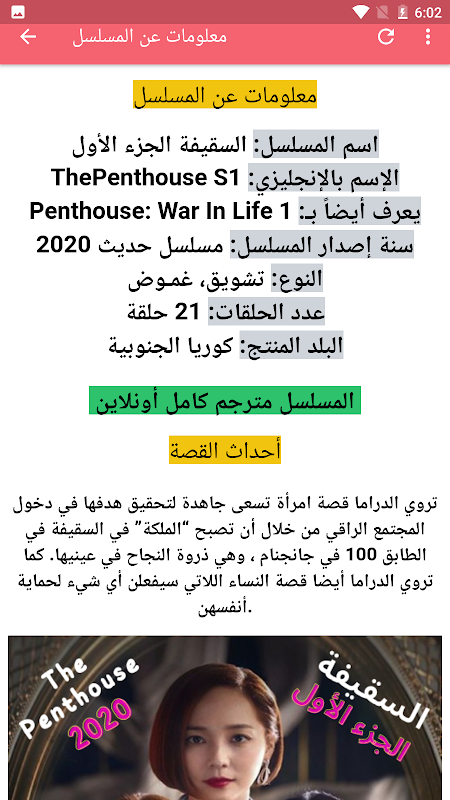 6:02

معلومات عن المسلسل

معلومات عن المسلسل

اسم المسلسل: السقيفة الجزء الأول
الإسم بالإنجليزي: ThePenthouse S1
يعرف أيضاً بـ: Penthouse: War In Life 1
سنة إصدار المسلسل: مسلسل حديث 2020
النوع: تشويق، غموض
عدد الحلقات: 21 حلقة
البلد المنتج: كوريا الجنوبية

المسلسل مترجم كامل أونلاين

أحداث القصة

تروي الدراما قصة امرأة تسعى جاهدة لتحقيق هدفها في دخول المجتمع الراقي من خلال أن تصبح "الملكة" في السقيفة في الطابق 100 في جانجنام ، وهي ذروة النجاح في عينيها. كما تروي الدراما أيضا قصة النساء اللاتي سيفعلن أي شيء لحماية أنفسهن.

The Penthouse 2020

السقيفة
الجزء الأول